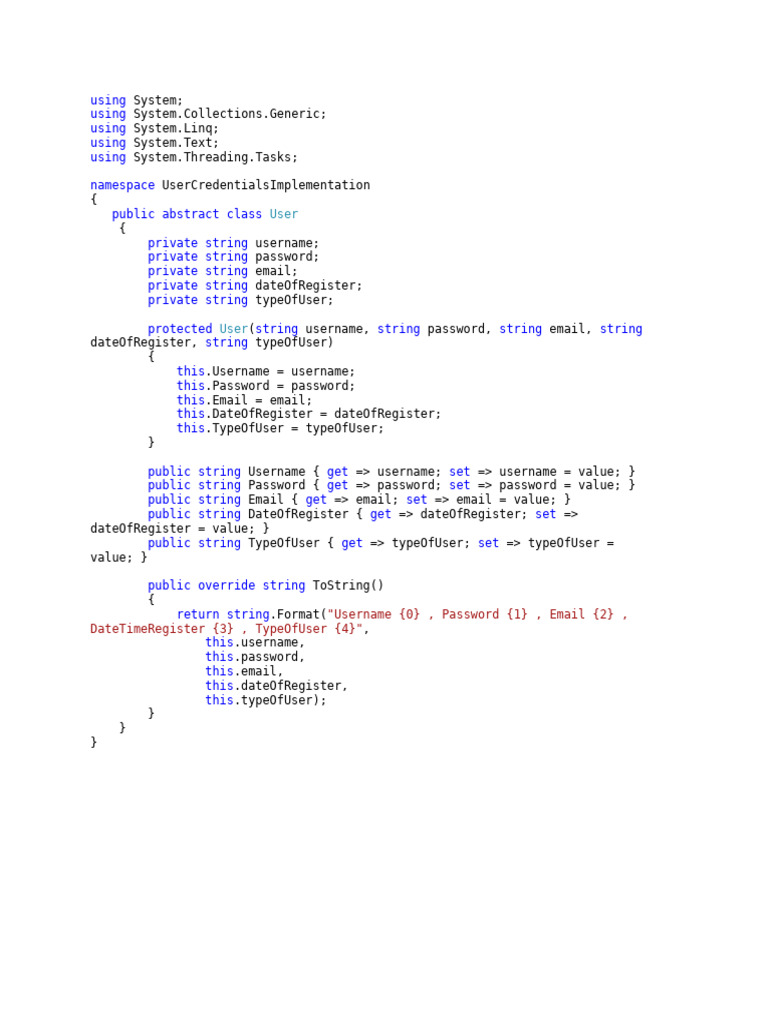 using System;
using System.Collections.Generic;
using System.Linq;
using System.Text;
using System.Threading.Tasks;

namespace UserCredentialsImplementation
{
   public abstract class User
    {
        private string username;
        private string password;
        private string email;
        private string dateOfRegister;
        private string typeOfUser;

        protected User(string username, string password, string email, string dateOfRegister, string typeOfUser)
        {
            this.Username = username;
            this.Password = password;
            this.Email = email;
            this.DateOfRegister = dateOfRegister;
            this.TypeOfUser = typeOfUser;
        }

        public string Username { get => username; set => username = value; }
        public string Password { get => password; set => password = value; }
        public string Email { get => email; set => email = value; }
        public string DateOfRegister { get => dateOfRegister; set => dateOfRegister = value; }
        public string TypeOfUser { get => typeOfUser; set => typeOfUser = value; }

        public override string ToString()
        {
            return string.Format("Username {0} , Password {1} , Email {2} , DateTimeRegister {3} , TypeOfUser {4}",
                this.username,
                this.password,
                this.email,
                this.dateOfRegister,
                this.typeOfUser);
        }
    }
}